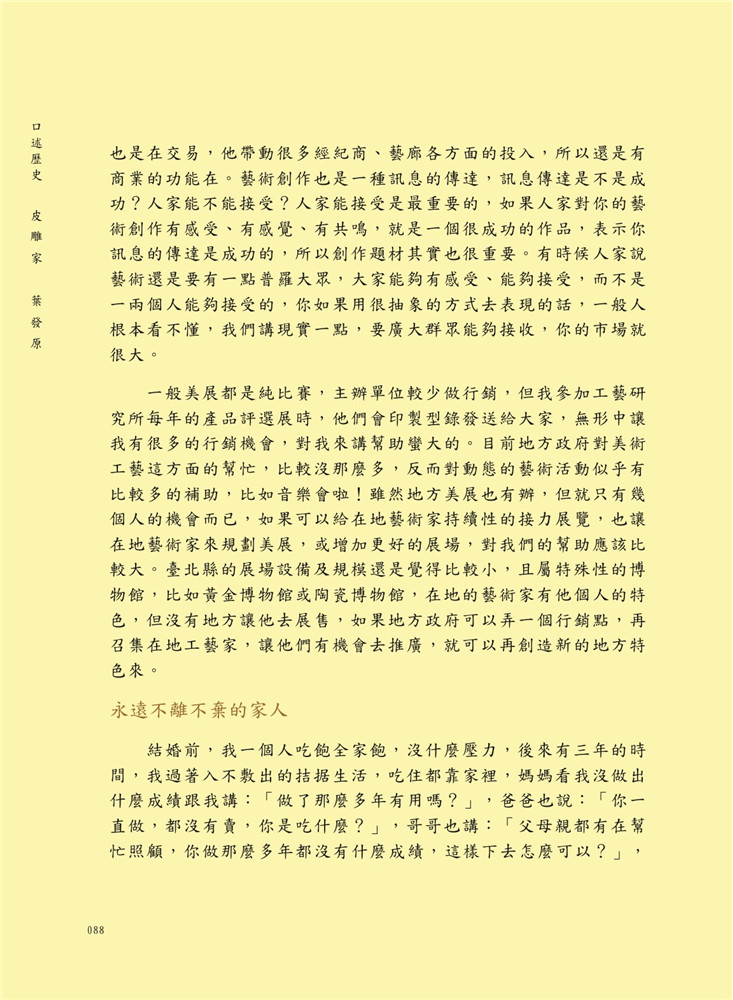 口述歷史　皮雕家　葉發原

也是在交易，他帶動很多經紀商、藝廊各方面的投入，所以還是有商業的功能在。藝術創作也是一種訊息的傳達，訊息傳達是不是成功？人家能不能接受？人家能接受是最重要的，如果人家對你的藝術創作有感受、有感覺、有共鳴，就是一個很成功的作品，表示你訊息的傳達是成功的，所以創作題材其實也很重要。有時候人家說藝術還是要有一點普羅大眾，大家能夠有感受、能夠接受，而不是一兩個人能夠接受的，你如果用很抽象的方式去表現的話，一般人根本看不懂，我們講現實一點，要廣大群眾能夠接收，你的市場就很大。

一般美展都是純比賽，主辦單位較少做行銷，但我參加工藝研究所每年的產品評選展時，他們會印製型錄發送給大家，無形中讓我有很多的行銷機會，對我來講幫助蠻大的。目前地方政府對美術工藝這方面的幫忙，比較沒那麼多，反而對動態的藝術活動似乎有比較多的補助，比如音樂會啦！雖然地方美展也有辦，但就只有幾個人的機會而已，如果可以給在地藝術家持續性的接力展覽，也讓在地藝術家來規劃美展，或增加更好的展場，對我們的幫助應該比較大。臺北縣的展場設備及規模還是覺得比較小，且屬特殊性的博物館，比如黃金博物館或陶瓷博物館，在地的藝術家有他個人的特色，但沒有地方讓他去展售，如果地方政府可以弄一個行銷點，再召集在地工藝家，讓他們有機會去推廣，就可以再創造新的地方特色來。

永遠不離不棄的家人

結婚前，我一個人吃飽全家飽，沒什麼壓力，後來有三年的時間，我過著入不敷出的拮据生活，吃住都靠家裡，媽媽看我沒做出什麼成績跟我講：「做了那麼多年有用嗎？」，爸爸也說：「你一直做，都沒有賣，你是吃什麼？」，哥哥也講：「父母親都有在幫忙照顧，你做那麼多年都沒有什麼成績，這樣下去怎麼可以？」，

088